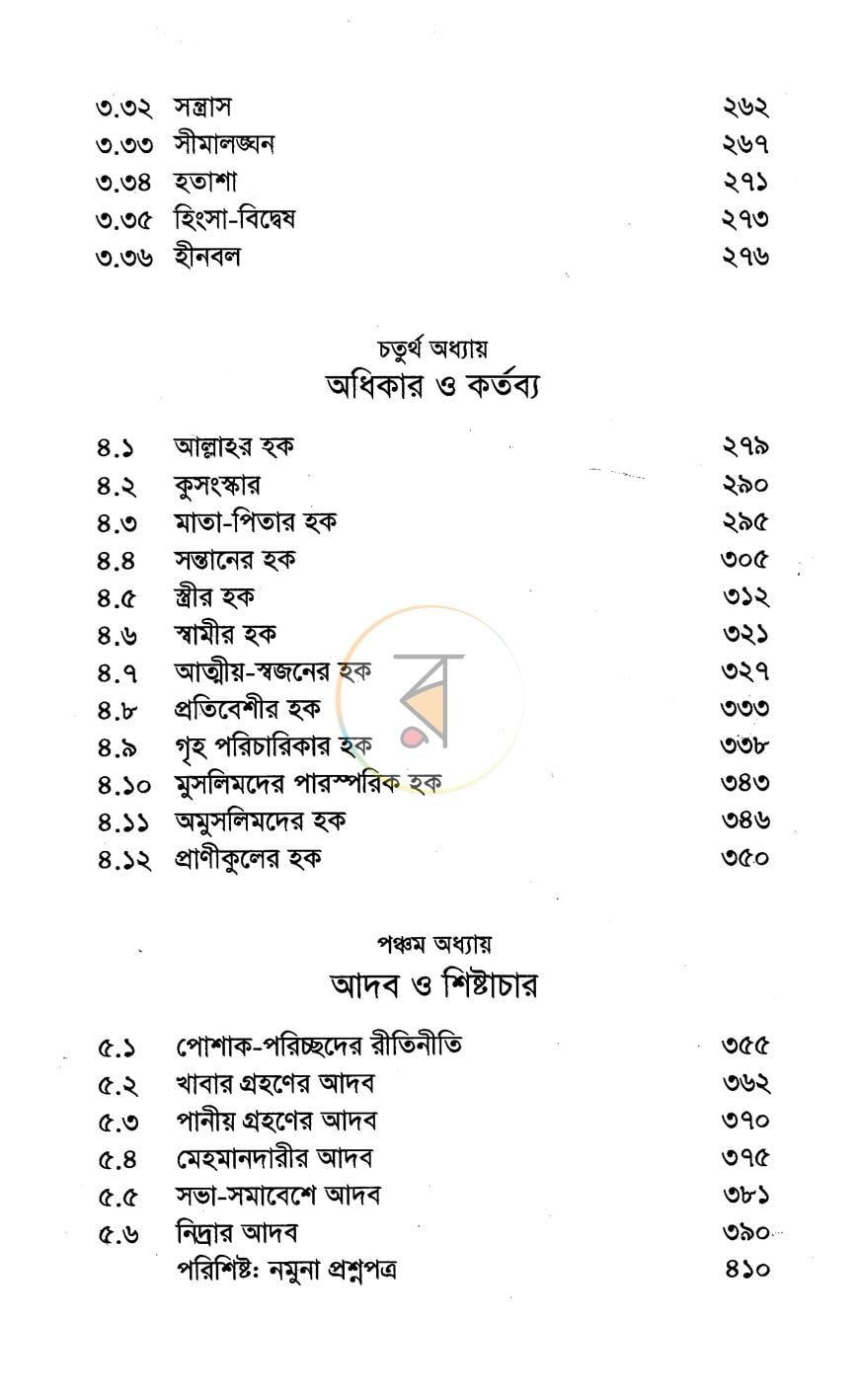 ৩.৩২ সন্ত্রাস ২৬২
৩.৩৩ সীমালঙ্ঘন ২৬৭
৩.৩৪ হতাশা ২৭১
৩.৩৫ হিংসা-বিদ্বেষ ২৭৩
৩.৩৬ হীনবল ২৭৬

চতুর্থ অধ্যায়
অধিকার ও কর্তব্য

৪.১ আল্লাহর হক ২৭৯
৪.২ কুসংস্কার ২৯০
৪.৩ মাতা-পিতার হক ২৯৫
৪.৪ সন্তানের হক ৩০৫
৪.৫ স্ত্রীর হক ৩১২
৪.৬ স্বামীর হক ৩২১
৪.৭ আত্মীয়-স্বজনের হক ৩২৭
৪.৮ প্রতিবেশীর হক ৩৩৩
৪.৯ গৃহ পরিচারিকার হক ৩৩৮
৪.১০ মুসলিমদের পারস্পরিক হক ৩৪৩
৪.১১ অমুসলিমদের হক ৩৪৬
৪.১২ প্রাণীকুলের হক ৩৫০

পঞ্চম অধ্যায়
আদব ও শিষ্টাচার

৫.১ পোশাক-পরিচ্ছদের রীতিনীতি ৩৫৫
৫.২ খাবার গ্রহণের আদব ৩৬২
৫.৩ পানীয় গ্রহণের আদব ৩৭০
৫.৪ মেহমানদারীর আদব ৩৭৫
৫.৫ সভা-সমাবেশে আদব ৩৮১
৫.৬ নিদ্রার আদব ৩৯০
পরিশিষ্ট: নমুনা প্রশ্নপত্র ৪১০